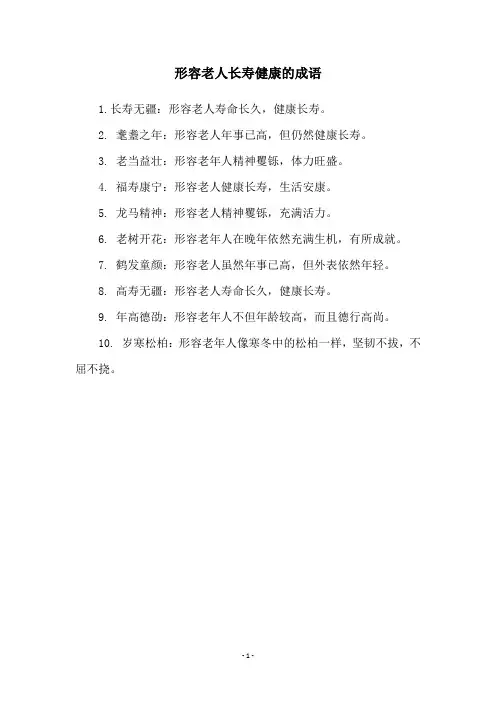 形容老人长寿健康的成语

1. 长寿无疆：形容老人寿命长久，健康长寿。

2. 耄耋之年：形容老人年事已高，但仍然健康长寿。

3. 老当益壮：形容老年人精神矍铄，体力旺盛。

4. 福寿康宁：形容老人健康长寿，生活安康。

5. 龙马精神：形容老人精神矍铄，充满活力。

6. 老树开花：形容老年人在晚年依然充满生机，有所成就。

7. 鹤发童颜：形容老人虽然年事已高，但外表依然年轻。

8. 高寿无疆：形容老人寿命长久，健康长寿。

9. 年高德劭：形容老年人不但年龄较高，而且德行高尚。

10. 岁寒松柏：形容老年人像寒冬中的松柏一样，坚韧不拔，不屈不挠。

- 1 -